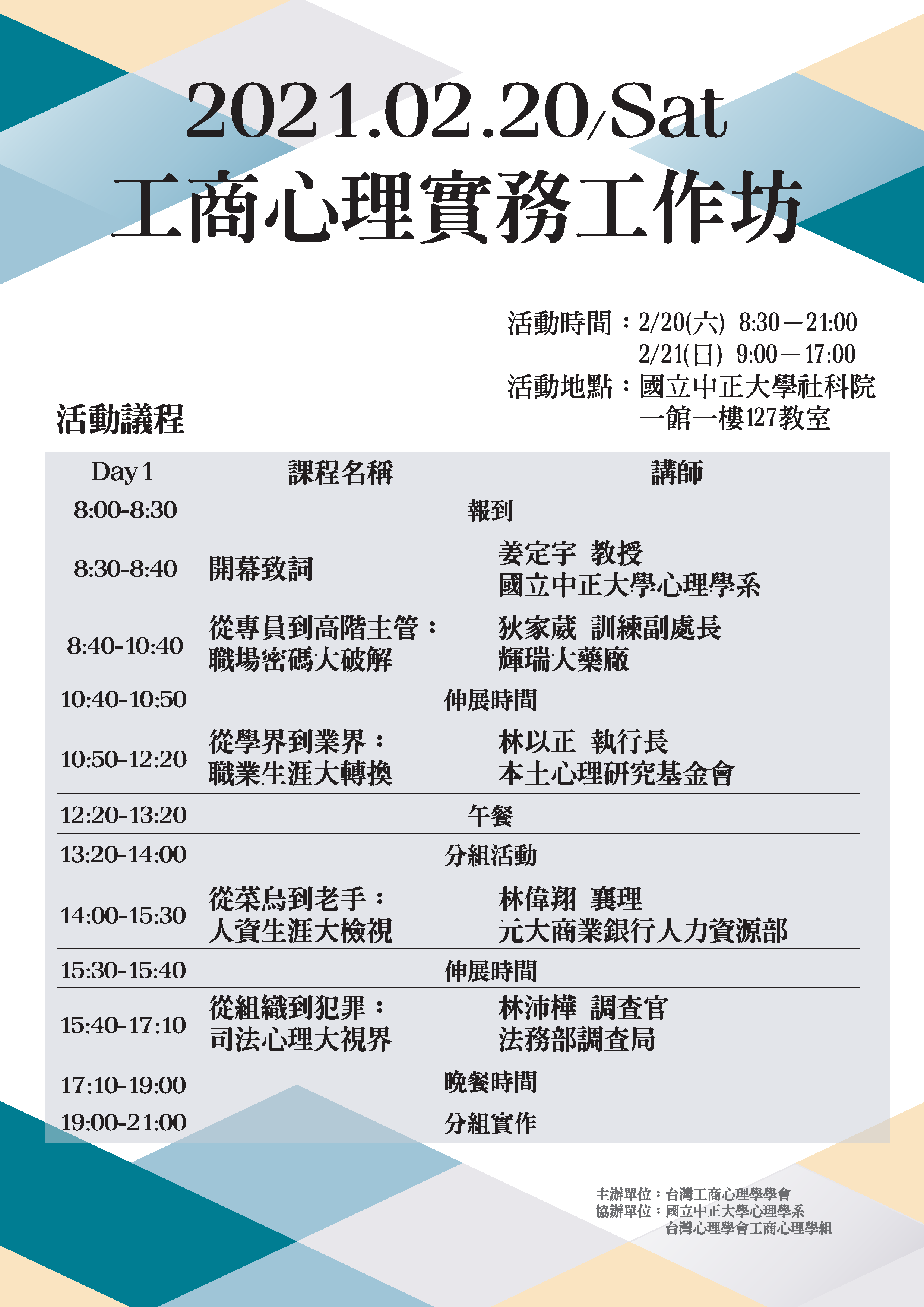 2021.02.20/Sat
工商心理實務工作坊

活動時間：2/20(六) 8:30－21:00
2/21(日) 9:00－17:00
活動地點：國立中正大學社科院一館一樓127教室

活動議程

| Day 1 | 課程名稱 | 講師 |
|---|---|---|
| 8:00-8:30 | 報到 | |
| 8:30-8:40 | 開幕致詞 | 姜定宇 教授 國立中正大學心理學系 |
| 8:40-10:40 | 從專員到高階主管：職場密碼大破解 | 狄家葳 訓練副處長 輝瑞大藥廠 |
| 10:40-10:50 | 伸展時間 | |
| 10:50-12:20 | 從學界到業界：職業生涯大轉換 | 林以正 執行長 本土心理研究基金會 |
| 12:20-13:20 | 午餐 | |
| 13:20-14:00 | 分組活動 | |
| 14:00-15:30 | 從菜鳥到老手：人資生涯大檢視 | 林偉翔 襄理 元大商業銀行人力資源部 |
| 15:30-15:40 | 伸展時間 | |
| 15:40-17:10 | 從組織到犯罪：司法心理大視界 | 林沛樺 調查官 法務部調查局 |
| 17:10-19:00 | 晚餐時間 | |
| 19:00-21:00 | 分組實作 | |

主辦單位：台灣工商心理學學會
協辦單位：國立中正大學心理學系
台灣心理學會工商心理學組